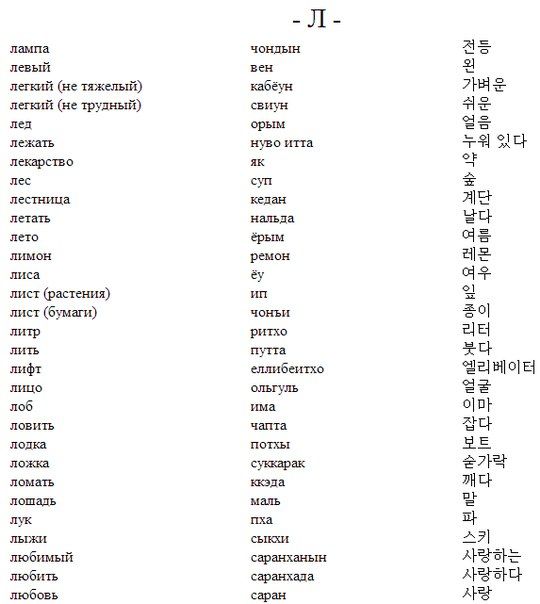 - Л -

| | | |
|---|---|---|
| лампа | чондын | 전등 |
| левый | вен | 왼 |
| легкий (не тяжелый) | кабёун | 가벼운 |
| легкий (не трудный) | свиун | 쉬운 |
| лед | орым | 얼음 |
| лежать | нуво итта | 누워 있다 |
| лекарство | як | 약 |
| лес | суп | 숲 |
| лестница | кедан | 계단 |
| летать | нальда | 날다 |
| лето | ёрым | 여름 |
| лимон | ремон | 레몬 |
| лиса | ёу | 여우 |
| лист (растения) | ип | 잎 |
| лист (бумаги) | чонъи | 종이 |
| литр | ритхо | 리터 |
| лить | путта | 붓다 |
| лифт | еллибеитхо | 엘리베이터 |
| лицо | ольгуль | 얼굴 |
| лоб | има | 이마 |
| ловить | чапта | 잡다 |
| лодка | потхы | 보트 |
| ложка | суккарак | 숟가락 |
| ломать | ккэда | 깨다 |
| лошадь | маль | 말 |
| лук | пха | 파 |
| лыжи | сыкхи | 스키 |
| любимый | саранханын | 사랑하는 |
| любить | саранхада | 사랑하다 |
| любовь | саран | 사랑 |